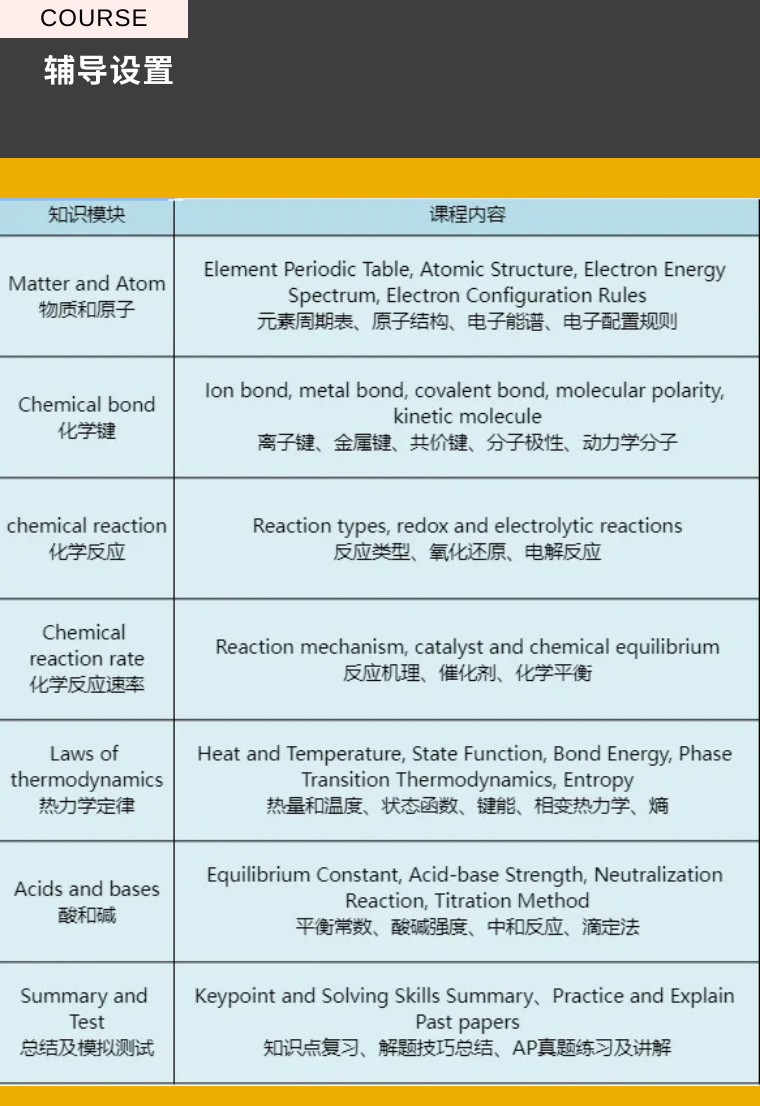 COURSE

辅导设置

| 知识模块 | 课程内容 |
|---|---|
| Matter and Atom 物质和原子 | Element Periodic Table, Atomic Structure, Electron Energy Spectrum, Electron Configuration Rules 元素周期表、原子结构、电子能谱、电子配置规则 |
| Chemical bond 化学键 | Ion bond, metal bond, covalent bond, molecular polarity, kinetic molecule 离子键、金属键、共价键、分子极性、动力学分子 |
| chemical reaction 化学反应 | Reaction types, redox and electrolytic reactions 反应类型、氧化还原、电解反应 |
| Chemical reaction rate 化学反应速率 | Reaction mechanism, catalyst and chemical equilibrium 反应机理、催化剂、化学平衡 |
| Laws of thermodynamics 热力学定律 | Heat and Temperature, State Function, Bond Energy, Phase Transition Thermodynamics, Entropy 热量和温度、状态函数、键能、相变热力学、熵 |
| Acids and bases 酸和碱 | Equilibrium Constant, Acid-base Strength, Neutralization Reaction, Titration Method 平衡常数、酸碱强度、中和反应、滴定法 |
| Summary and Test 总结及模拟测试 | Keypoint and Solving Skills Summary、Practice and Explain Past papers 知识点复习、解题技巧总结、AP真题练习及讲解 |